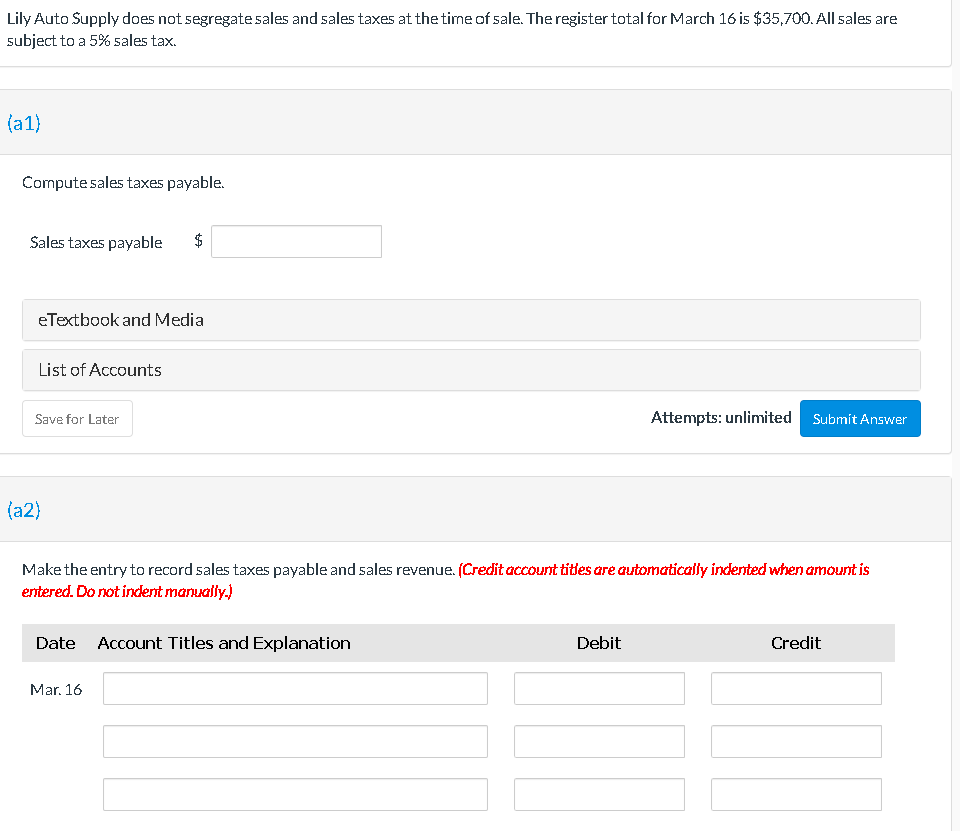 Lily Auto Supply does not segregate sales and sales taxes at the time of sale. The register total for March 16 is $35,700. All sales are subject to a 5% sales tax.

(a1)

Compute sales taxes payable.

Sales taxes payable $

eTextbook and Media

List of Accounts

Save for Later

Attempts: unlimited

Submit Answer

(a2)

Make the entry to record sales taxes payable and sales revenue. (Credit account titles are automatically indented when amount is entered. Do not indent manually.)

| Date | Account Titles and Explanation | Debit | Credit |
|---|---|---|---|
| Mar. 16 | | | |
| | | | |
| | | | |